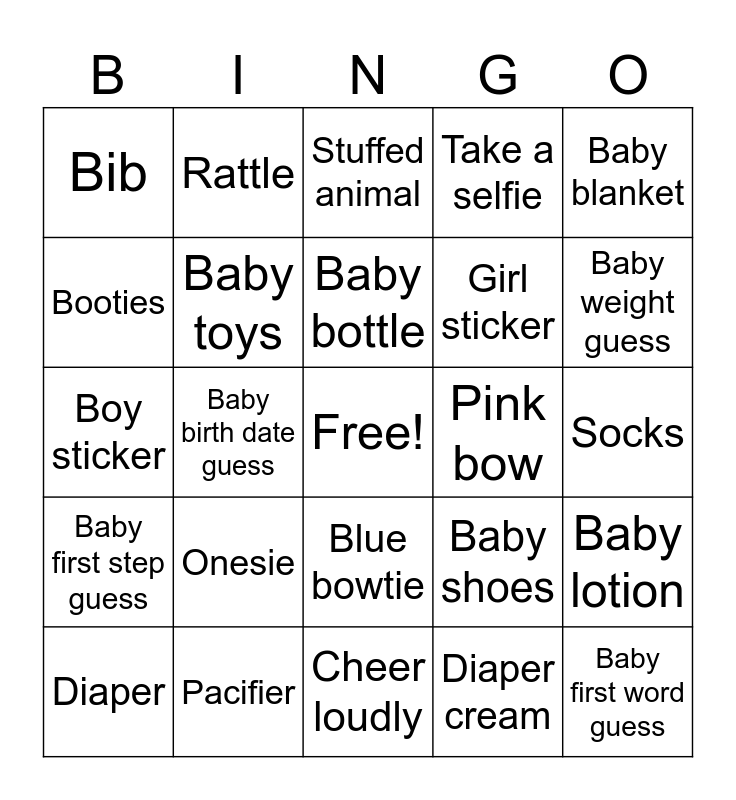 | B | I | N | G | O |
|---|---|---|---|---|
| Bib | Rattle | Stuffed animal | Take a selfie | Baby blanket |
| Booties | Baby toys | Baby bottle | Girl sticker | Baby weight guess |
| Boy sticker | Baby birth date guess | Free! | Pink bow | Socks |
| Baby first step guess | Onesie | Blue bowtie | Baby shoes | Baby lotion |
| Diaper | Pacifier | Cheer loudly | Diaper cream | Baby first word guess |